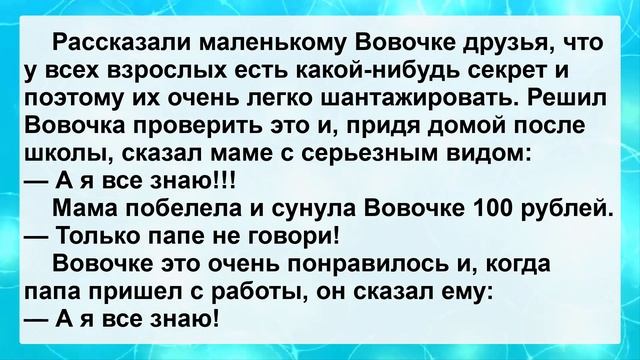 Рассказали маленькому Вовочке друзья, что у всех взрослых есть какой-нибудь секрет и поэтому их очень легко шантажировать. Решил Вовочка проверить это и, придя домой после школы, сказал маме с серьезным видом:
— А я все знаю!!!
Мама побелела и сунула Вовочке 100 рублей.
— Только папе не говори!
Вовочке это очень понравилось и, когда папа пришел с работы, он сказал ему:
— А я все знаю!